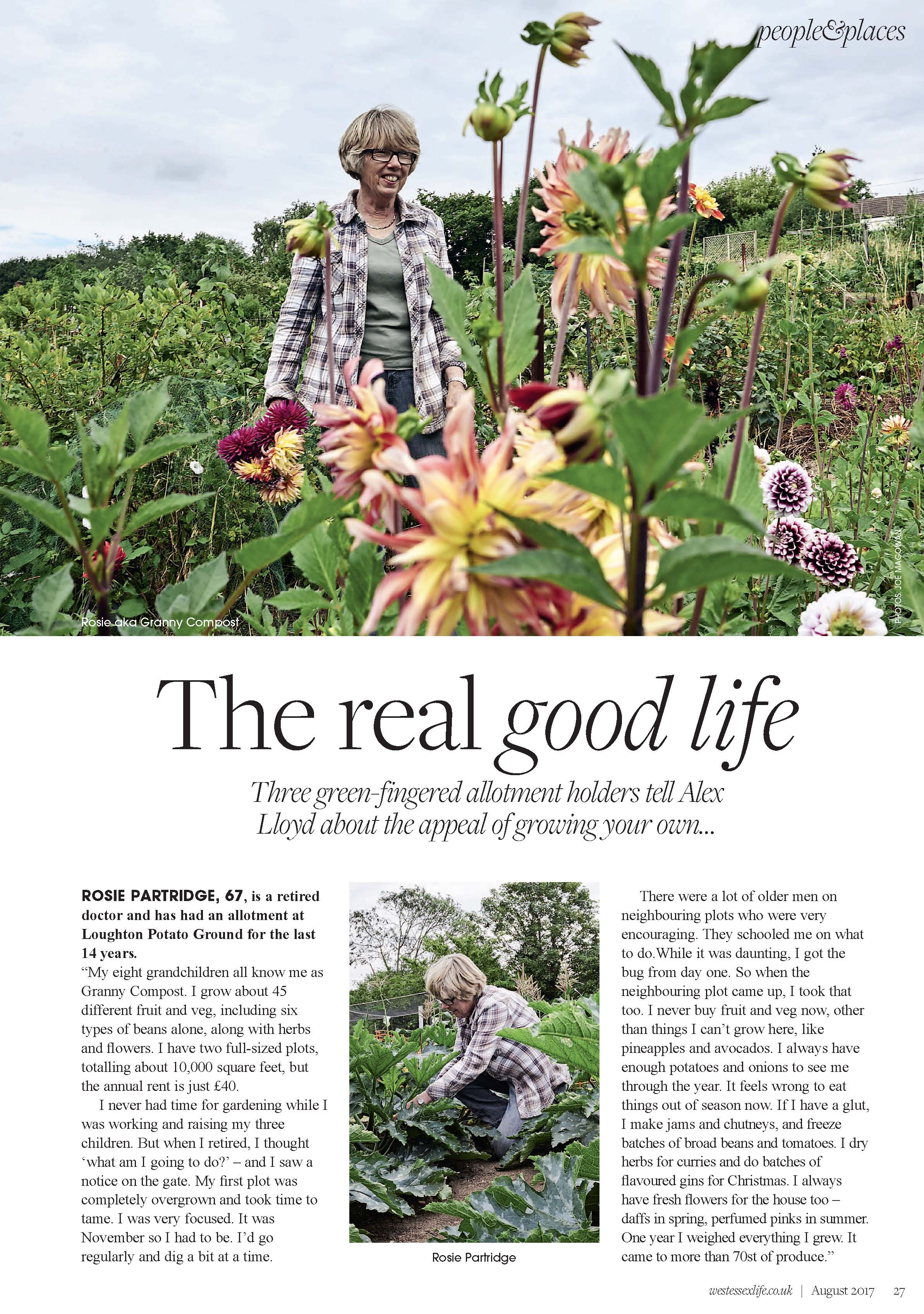 people&places

Rosie aka Granny Compost

PHOTOS: JOE MAGOWAN

The real good life

Three green-fingered allotment holders tell Alex Lloyd about the appeal of growing your own...

ROSIE PARTRIDGE, 67, is a retired doctor and has had an allotment at Loughton Potato Ground for the last 14 years.
"My eight grandchildren all know me as Granny Compost. I grow about 45 different fruit and veg, including six types of beans alone, along with herbs and flowers. I have two full-sized plots, totalling about 10,000 square feet, but the annual rent is just £40.

I never had time for gardening while I was working and raising my three children. But when I retired, I thought 'what am I going to do?' – and I saw a notice on the gate. My first plot was completely overgrown and took time to tame. I was very focused. It was November so I had to be. I'd go regularly and dig a bit at a time.

Rosie Partridge

There were a lot of older men on neighbouring plots who were very encouraging. They schooled me on what to do.While it was daunting, I got the bug from day one. So when the neighbouring plot came up, I took that too. I never buy fruit and veg now, other than things I can't grow here, like pineapples and avocados. I always have enough potatoes and onions to see me through the year. It feels wrong to eat things out of season now. If I have a glut, I make jams and chutneys, and freeze batches of broad beans and tomatoes. I dry herbs for curries and do batches of flavoured gins for Christmas. I always have fresh flowers for the house too – daffs in spring, perfumed pinks in summer. One year I weighed everything I grew. It came to more than 70st of produce."

westessexlife.co.uk | August 2017 27